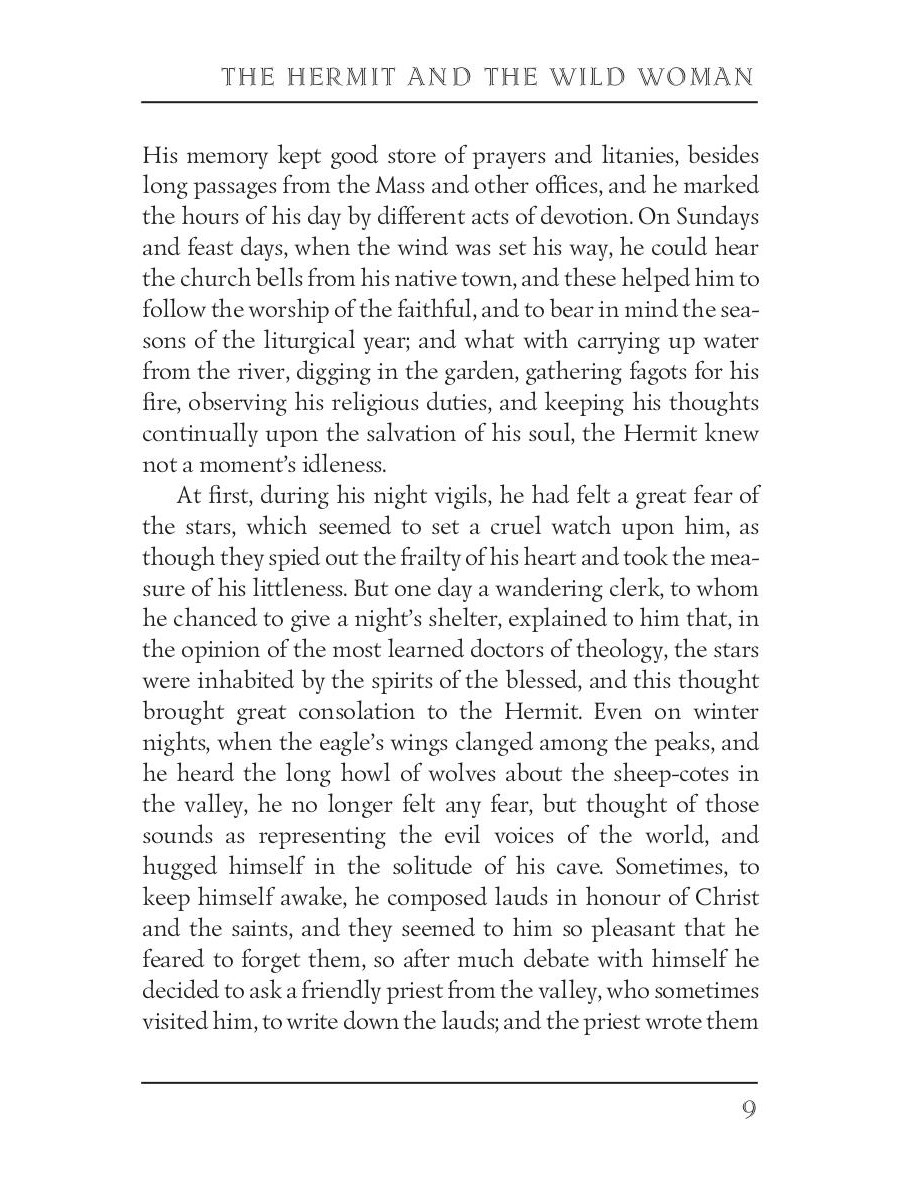 THE HERMIT AND THE WILD WOMAN

His memory kept good store of prayers and litanies, besides long passages from the Mass and other offices, and he marked the hours of his day by different acts of devotion. On Sundays and feast days, when the wind was set his way, he could hear the church bells from his native town, and these helped him to follow the worship of the faithful, and to bear in mind the seasons of the liturgical year; and what with carrying up water from the river, digging in the garden, gathering fagots for his fire, observing his religious duties, and keeping his thoughts continually upon the salvation of his soul, the Hermit knew not a moment's idleness.

At first, during his night vigils, he had felt a great fear of the stars, which seemed to set a cruel watch upon him, as though they spied out the frailty of his heart and took the measure of his littleness. But one day a wandering clerk, to whom he chanced to give a night's shelter, explained to him that, in the opinion of the most learned doctors of theology, the stars were inhabited by the spirits of the blessed, and this thought brought great consolation to the Hermit. Even on winter nights, when the eagle's wings clanged among the peaks, and he heard the long howl of wolves about the sheep-cotes in the valley, he no longer felt any fear, but thought of those sounds as representing the evil voices of the world, and hugged himself in the solitude of his cave. Sometimes, to keep himself awake, he composed lauds in honour of Christ and the saints, and they seemed to him so pleasant that he feared to forget them, so after much debate with himself he decided to ask a friendly priest from the valley, who sometimes visited him, to write down the lauds; and the priest wrote them

9